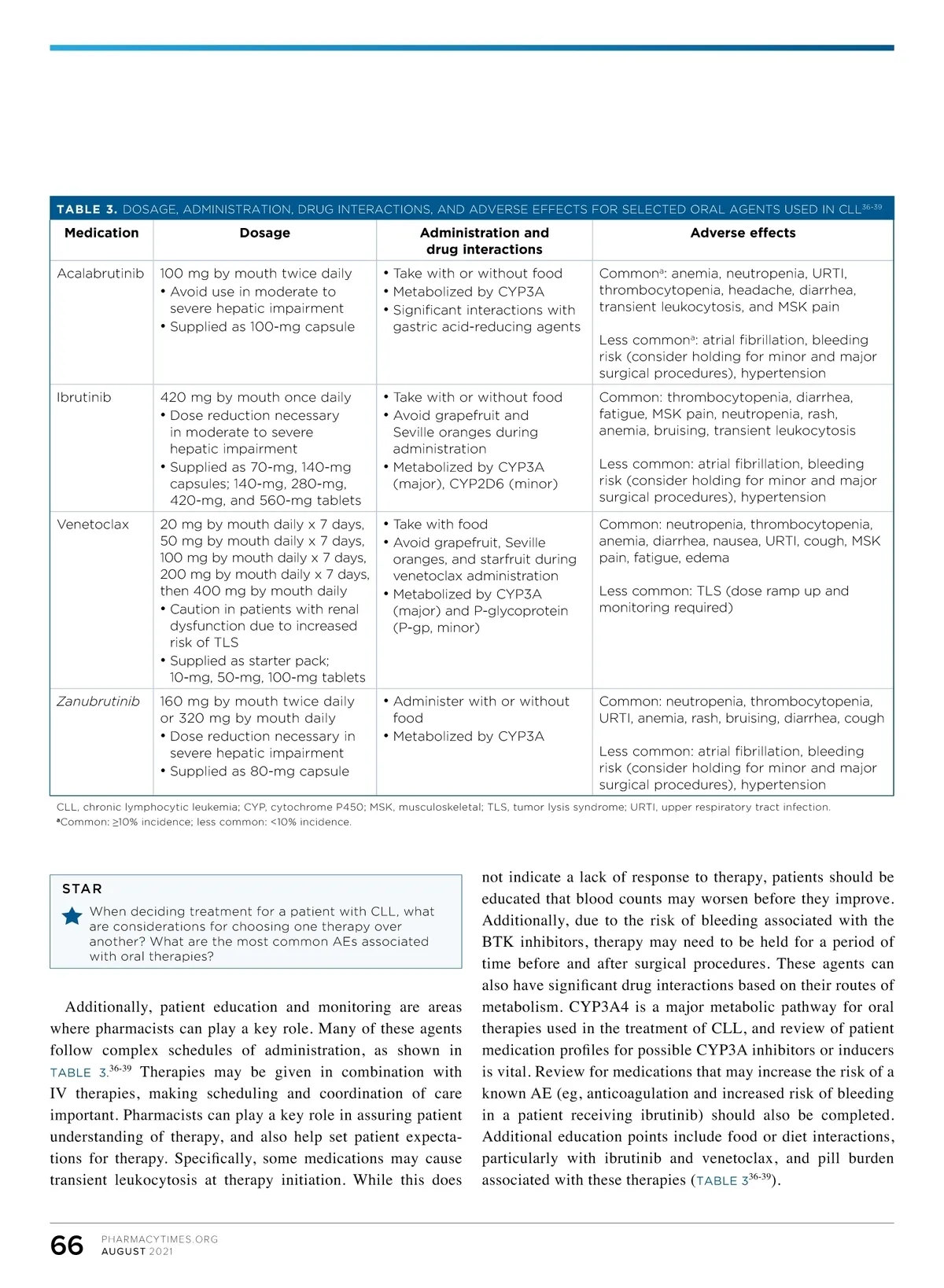 TABLE 3. DOSAGE, ADMINISTRATION, DRUG INTERACTIONS, AND ADVERSE EFFECTS FOR SELECTED ORAL AGENTS USED IN CLL$^{36-39}$

| Medication | Dosage | Administration and drug interactions | Adverse effects |
|---|---|---|---|
| Acalabrutinib | 100 mg by mouth twice daily • Avoid use in moderate to severe hepatic impairment • Supplied as 100-mg capsule | • Take with or without food • Metabolized by CYP3A • Significant interactions with gastric acid-reducing agents | Common$^a$: anemia, neutropenia, URTI, thrombocytopenia, headache, diarrhea, transient leukocytosis, and MSK pain Less common$^a$: atrial fibrillation, bleeding risk (consider holding for minor and major surgical procedures), hypertension |
| Ibrutinib | 420 mg by mouth once daily • Dose reduction necessary in moderate to severe hepatic impairment • Supplied as 70-mg, 140-mg capsules; 140-mg, 280-mg, 420-mg, and 560-mg tablets | • Take with or without food • Avoid grapefruit and Seville oranges during administration • Metabolized by CYP3A (major), CYP2D6 (minor) | Common: thrombocytopenia, diarrhea, fatigue, MSK pain, neutropenia, rash, anemia, bruising, transient leukocytosis Less common: atrial fibrillation, bleeding risk (consider holding for minor and major surgical procedures), hypertension |
| Venetoclax | 20 mg by mouth daily x 7 days, 50 mg by mouth daily x 7 days, 100 mg by mouth daily x 7 days, 200 mg by mouth daily x 7 days, then 400 mg by mouth daily • Caution in patients with renal dysfunction due to increased risk of TLS • Supplied as starter pack; 10-mg, 50-mg, 100-mg tablets | • Take with food • Avoid grapefruit, Seville oranges, and starfruit during venetoclax administration • Metabolized by CYP3A (major) and P-glycoprotein (P-gp, minor) | Common: neutropenia, thrombocytopenia, anemia, diarrhea, nausea, URTI, cough, MSK pain, fatigue, edema Less common: TLS (dose ramp up and monitoring required) |
| Zanubrutinib | 160 mg by mouth twice daily or 320 mg by mouth daily • Dose reduction necessary in severe hepatic impairment • Supplied as 80-mg capsule | • Administer with or without food • Metabolized by CYP3A | Common: neutropenia, thrombocytopenia, URTI, anemia, rash, bruising, diarrhea, cough Less common: atrial fibrillation, bleeding risk (consider holding for minor and major surgical procedures), hypertension |

CLL, chronic lymphocytic leukemia; CYP, cytochrome P450; MSK, musculoskeletal; TLS, tumor lysis syndrome; URTI, upper respiratory tract infection.
$^a$Common: ≥10% incidence; less common: <10% incidence.

STAR
When deciding treatment for a patient with CLL, what are considerations for choosing one therapy over another? What are the most common AEs associated with oral therapies?

Additionally, patient education and monitoring are areas where pharmacists can play a key role. Many of these agents follow complex schedules of administration, as shown in TABLE 3.$^{36-39}$ Therapies may be given in combination with IV therapies, making scheduling and coordination of care important. Pharmacists can play a key role in assuring patient understanding of therapy, and also help set patient expectations for therapy. Specifically, some medications may cause transient leukocytosis at therapy initiation. While this does not indicate a lack of response to therapy, patients should be educated that blood counts may worsen before they improve. Additionally, due to the risk of bleeding associated with the BTK inhibitors, therapy may need to be held for a period of time before and after surgical procedures. These agents can also have significant drug interactions based on their routes of metabolism. CYP3A4 is a major metabolic pathway for oral therapies used in the treatment of CLL, and review of patient medication profiles for possible CYP3A inhibitors or inducers is vital. Review for medications that may increase the risk of a known AE (eg, anticoagulation and increased risk of bleeding in a patient receiving ibrutinib) should also be completed. Additional education points include food or diet interactions, particularly with ibrutinib and venetoclax, and pill burden associated with these therapies (TABLE 3$^{36-39}$).

66 PHARMACYTIMES.ORG
AUGUST 2021